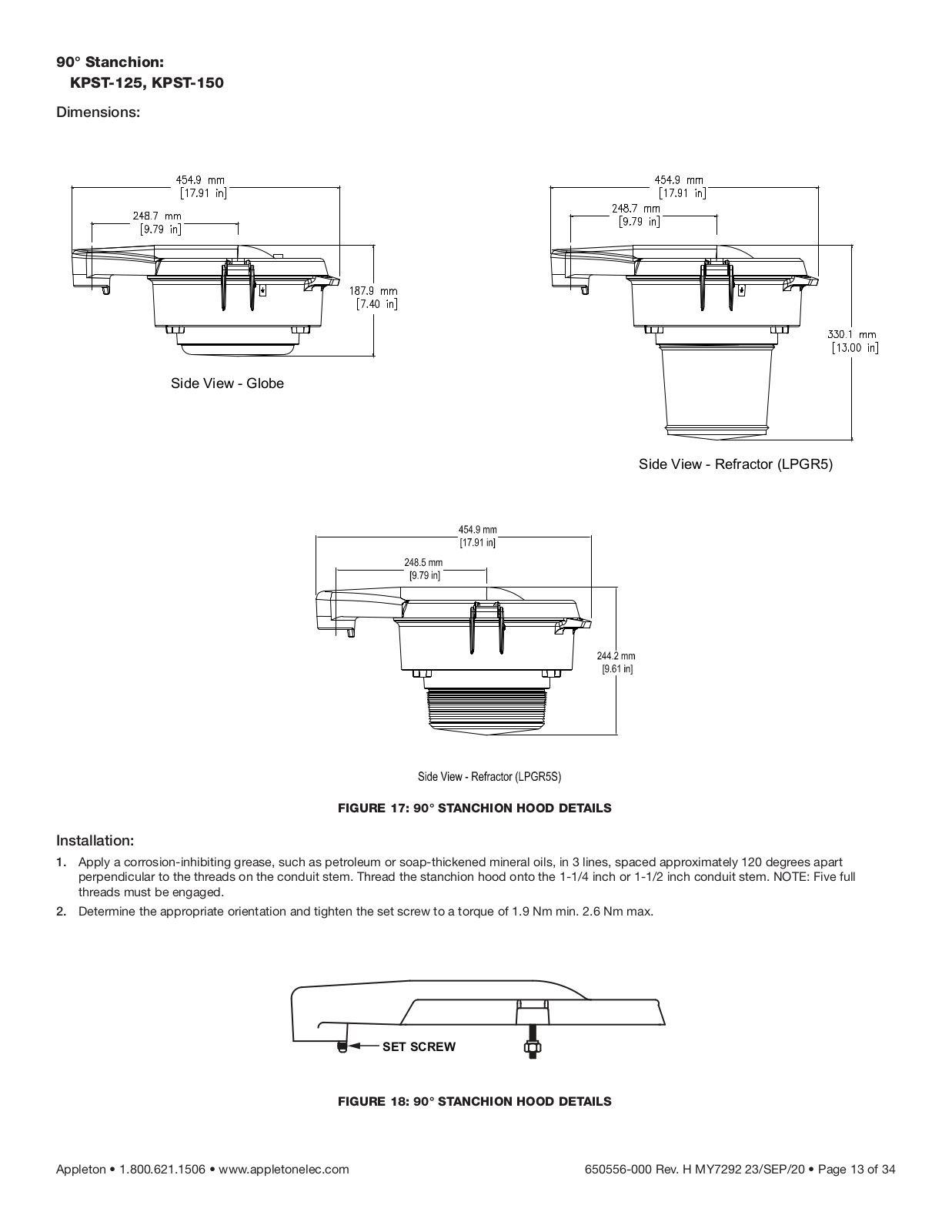 90° Stanchion:
KPST-125, KPST-150

Dimensions:

454.9 mm
[17.91 in]

248.7 mm
[9.79 in]

187.9 mm
[7.40 in]

Side View - Globe

454.9 mm
[17.91 in]

248.7 mm
[9.79 in]

330.1 mm
[13.00 in]

Side View - Refractor (LPGR5)

454.9 mm
[17.91 in]

248.5 mm
[9.79 in]

244.2 mm
[9.61 in]

Side View - Refractor (LPGR5S)

FIGURE 17: 90° STANCHION HOOD DETAILS

Installation:

1. Apply a corrosion-inhibiting grease, such as petroleum or soap-thickened mineral oils, in 3 lines, spaced approximately 120 degrees apart perpendicular to the threads on the conduit stem. Thread the stanchion hood onto the 1-1/4 inch or 1-1/2 inch conduit stem. NOTE: Five full threads must be engaged.

2. Determine the appropriate orientation and tighten the set screw to a torque of 1.9 Nm min. 2.6 Nm max.

SET SCREW

FIGURE 18: 90° STANCHION HOOD DETAILS

Appleton • 1.800.621.1506 • www.appletonelec.com

650556-000 Rev. H MY7292 23/SEP/20 • Page 13 of 34